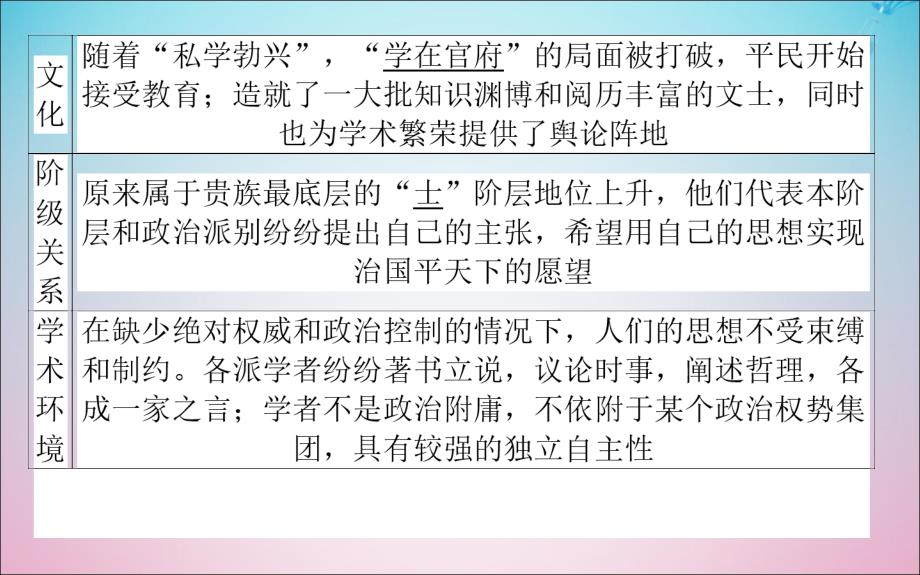 | 文化 | 随着“私学勃兴”，“学在官府”的局面被打破，平民开始接受教育；造就了一大批知识渊博和阅历丰富的文士，同时也为学术繁荣提供了舆论阵地 |
|---|---|
| 阶级关系 | 原来属于贵族最底层的“士”阶层地位上升，他们代表本阶层和政治派别纷纷提出自己的主张，希望用自己的思想实现治国平天下的愿望 |
| 学术环境 | 在缺少绝对权威和政治控制的情况下，人们的思想不受束缚和制约。各派学者纷纷著书立说，议论时事，阐述哲理，各成一家之言；学者不是政治附庸，不依附于某个政治权势集团，具有较强的独立自主性 |